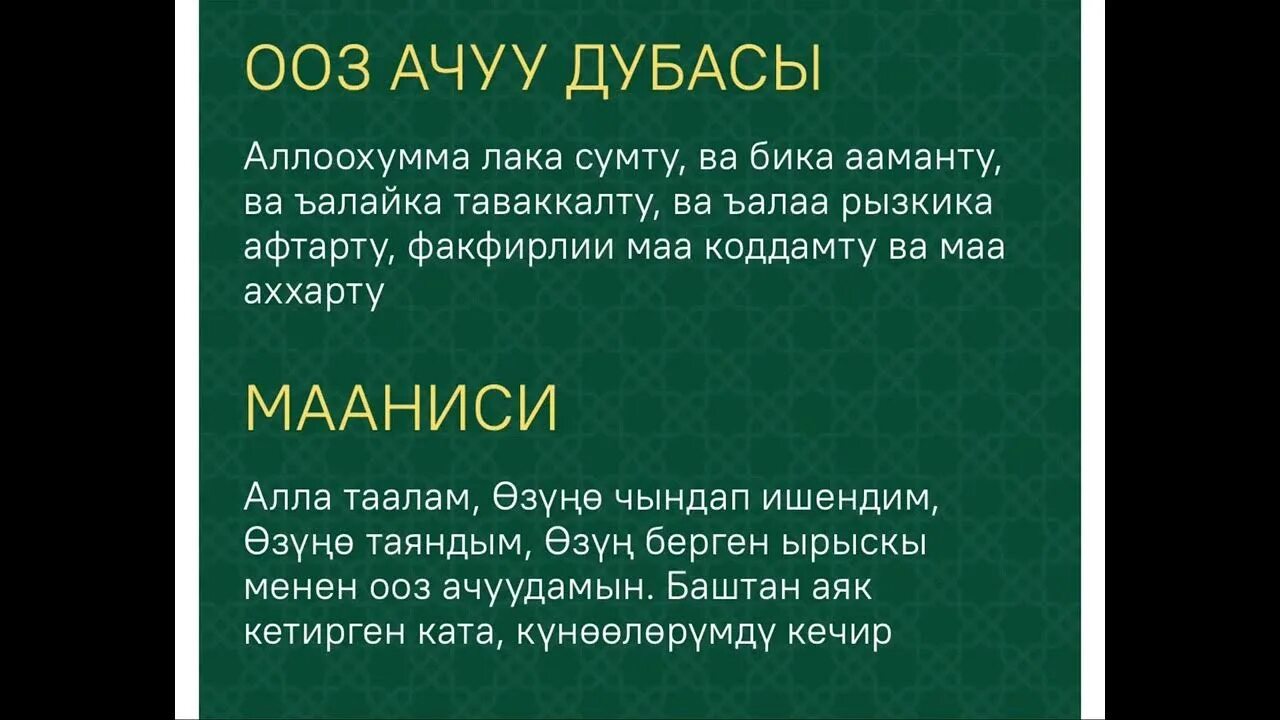 ООЗ АЧУУ ДУБАСЫ

Аллоохумма лака сумту, ва бика ааманту, ва ъалайка таваккалту, ва ъалаа рызкика афтарту, факфирлии маа коддамту ва маа аххарту

МААНИСИ

Алла таалам, Өзүңө чындап ишендим, Өзүңө таяндым, Өзүң берген ырыскы менен ооз ачуудамын. Баштан аяк кетирген ката, күнөөлөрүмдү кечир